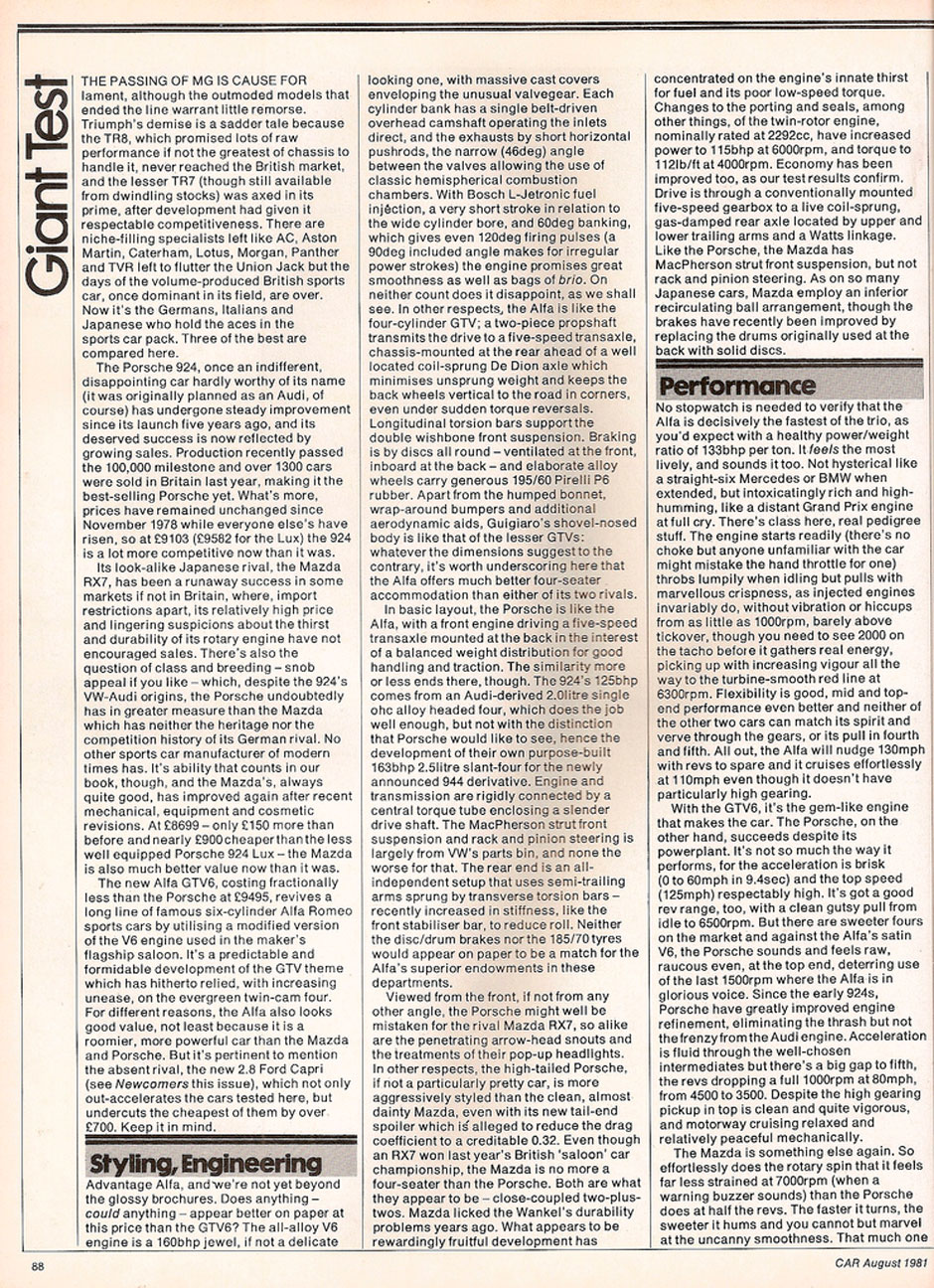 Giant Test

THE PASSING OF MG IS CAUSE FOR lament, although the outmoded models that ended the line warrant little remorse. Triumph's demise is a sadder tale because the TR8, which promised lots of raw performance if not the greatest of chassis to handle it, never reached the British market, and the lesser TR7 (though still available from dwindling stocks) was axed in its prime, after development had given it respectable competitiveness. There are niche-filling specialists left like AC, Aston Martin, Caterham, Lotus, Morgan, Panther and TVR left to flutter the Union Jack but the days of the volume-produced British sports car, once dominant in its field, are over. Now it's the Germans, Italians and Japanese who hold the aces in the sports car pack. Three of the best are compared here.

The Porsche 924, once an indifferent, disappointing car hardly worthy of its name (it was originally planned as an Audi, of course) has undergone steady improvement since its launch five years ago, and its deserved success is now reflected by growing sales. Production recently passed the 100,000 milestone and over 1300 cars were sold in Britain last year, making it the best-selling Porsche yet. What's more, prices have remained unchanged since November 1978 while everyone else's have risen, so at £9103 (£9582 for the Lux) the 924 is a lot more competitive now than it was.

Its look-alike Japanese rival, the Mazda RX7, has been a runaway success in some markets if not in Britain, where, import restrictions apart, its relatively high price and lingering suspicions about the thirst and durability of its rotary engine have not encouraged sales. There's also the question of class and breeding – snob appeal if you like – which, despite the 924's VW-Audi origins, the Porsche undoubtedly has in greater measure than the Mazda which has neither the heritage nor the competition history of its German rival. No other sports car manufacturer of modern times has. It's ability that counts in our book, though, and the Mazda's, always quite good, has improved again after recent mechanical, equipment and cosmetic revisions. At £8699 – only £150 more than before and nearly £900 cheaper than the less well equipped Porsche 924 Lux – the Mazda is also much better value now than it was.

The new Alfa GTV6, costing fractionally less than the Porsche at £9495, revives a long line of famous six-cylinder Alfa Romeo sports cars by utilising a modified version of the V6 engine used in the maker's flagship saloon. It's a predictable and formidable development of the GTV theme which has hitherto relied, with increasing unease, on the evergreen twin-cam four. For different reasons, the Alfa also looks good value, not least because it is a roomier, more powerful car than the Mazda and Porsche. But it's pertinent to mention the absent rival, the new 2.8 Ford Capri (see Newcomers this issue), which not only out-accelerates the cars tested here, but undercuts the cheapest of them by over £700. Keep it in mind.

Styling, Engineering

Advantage Alfa, and we're not yet beyond the glossy brochures. Does anything – could anything – appear better on paper at this price than the GTV6? The all-alloy V6 engine is a 160bhp jewel, if not a delicate looking one, with massive cast covers enveloping the unusual valvegear. Each cylinder bank has a single belt-driven overhead camshaft operating the inlets direct, and the exhausts by short horizontal pushrods, the narrow (46deg) angle between the valves allowing the use of classic hemispherical combustion chambers. With Bosch L-Jetronic fuel injection, a very short stroke in relation to the wide cylinder bore, and 60deg banking, which gives even 120deg firing pulses (a 90deg included angle makes for irregular power strokes) the engine promises great smoothness as well as bags of brio. On neither count does it disappoint, as we shall see. In other respects, the Alfa is like the four-cylinder GTV; a two-piece propshaft transmits the drive to a five-speed transaxle, chassis-mounted at the rear ahead of a well located coil-sprung De Dion axle which minimises unsprung weight and keeps the back wheels vertical to the road in corners, even under sudden torque reversals. Longitudinal torsion bars support the double wishbone front suspension. Braking is by discs all round – ventilated at the front, inboard at the back – and elaborate alloy wheels carry generous 195/60 Pirelli P6 rubber. Apart from the humped bonnet, wrap-around bumpers and additional aerodynamic aids, Guigiaro's shovel-nosed body is like that of the lesser GTVs: whatever the dimensions suggest to the contrary, it's worth underscoring here that the Alfa offers much better four-seater accommodation than either of its two rivals.

In basic layout, the Porsche is like the Alfa, with a front engine driving a five-speed transaxle mounted at the back in the interest of a balanced weight distribution for good handling and traction. The similarity more or less ends there, though. The 924's 125bhp comes from an Audi-derived 2.0litre single ohc alloy headed four, which does the job well enough, but not with the distinction that Porsche would like to see, hence the development of their own purpose-built 163bhp 2.5litre slant-four for the newly announced 944 derivative. Engine and transmission are rigidly connected by a central torque tube enclosing a slender drive shaft. The MacPherson strut front suspension and rack and pinion steering is largely from VW's parts bin, and none the worse for that. The rear end is an all-independent setup that uses semi-trailing arms sprung by transverse torsion bars – recently increased in stiffness, like the front stabiliser bar, to reduce roll. Neither the disc/drum brakes nor the 185/70 tyres would appear on paper to be a match for the Alfa's superior endowments in these departments.

Viewed from the front, if not from any other angle, the Porsche might well be mistaken for the rival Mazda RX7, so alike are the penetrating arrow-head snouts and the treatments of their pop-up headlights. In other respects, the high-tailed Porsche, if not a particularly pretty car, is more aggressively styled than the clean, almost dainty Mazda, even with its new tail-end spoiler which is alleged to reduce the drag coefficient to a creditable 0.32. Even though an RX7 won last year's British 'saloon' car championship, the Mazda is no more a four-seater than the Porsche. Both are what they appear to be – close-coupled two-plus-twos. Mazda licked the Wankel's durability problems years ago. What appears to be rewardingly fruitful development has concentrated on the engine's innate thirst for fuel and its poor low-speed torque. Changes to the porting and seals, among other things, of the twin-rotor engine, nominally rated at 2292cc, have increased power to 115bhp at 6000rpm, and torque to 112lb/ft at 4000rpm. Economy has been improved too, as our test results confirm. Drive is through a conventionally mounted five-speed gearbox to a live coil-sprung, gas-damped rear axle located by upper and lower trailing arms and a Watts linkage. Like the Porsche, the Mazda has MacPherson strut front suspension, but not rack and pinion steering. As on so many Japanese cars, Mazda employ an inferior recirculating ball arrangement, though the brakes have recently been improved by replacing the drums originally used at the back with solid discs.

Performance

No stopwatch is needed to verify that the Alfa is decisively the fastest of the trio, as you'd expect with a healthy power/weight ratio of 133bhp per ton. It feels the most lively, and sounds it too. Not hysterical like a straight-six Mercedes or BMW when extended, but intoxicatingly rich and high-humming, like a distant Grand Prix engine at full cry. There's class here, real pedigree stuff. The engine starts readily (there's no choke but anyone unfamiliar with the car might mistake the hand throttle for one) throbs lumpily when idling but pulls with marvellous crispness, as injected engines invariably do, without vibration or hiccups from as little as 1000rpm, barely above tickover, though you need to see 2000 on the tacho before it gathers real energy, picking up with increasing vigour all the way to the turbine-smooth red line at 6300rpm. Flexibility is good, mid and top-end performance even better and neither of the other two cars can match its spirit and verve through the gears, or its pull in fourth and fifth. All out, the Alfa will nudge 130mph with revs to spare and it cruises effortlessly at 110mph even though it doesn't have particularly high gearing.

With the GTV6, it's the gem-like engine that makes the car. The Porsche, on the other hand, succeeds despite its powerplant. It's not so much the way it performs, for the acceleration is brisk (0 to 60mph in 9.4sec) and the top speed (125mph) respectably high. It's got a good rev range, too, with a clean gutsy pull from idle to 6500rpm. But there are sweeter fours on the market and against the Alfa's satin V6, the Porsche sounds and feels raw, raucous even, at the top end, deterring use of the last 1500rpm where the Alfa is in glorious voice. Since the early 924s, Porsche have greatly improved engine refinement, eliminating the thrash but not the frenzy from the Audi engine. Acceleration is fluid through the well-chosen intermediates but there's a big gap to fifth, the revs dropping a full 1000rpm at 80mph, from 4500 to 3500. Despite the high gearing pickup in top is clean and quite vigorous, and motorway cruising relaxed and relatively peaceful mechanically.

The Mazda is something else again. So effortlessly does the rotary spin that it feels far less strained at 7000rpm (when a warning buzzer sounds) than the Porsche does at half the revs. The faster it turns, the sweeter it hums and you cannot but marvel at the uncanny smoothness. That much one

88

CAR August 1981